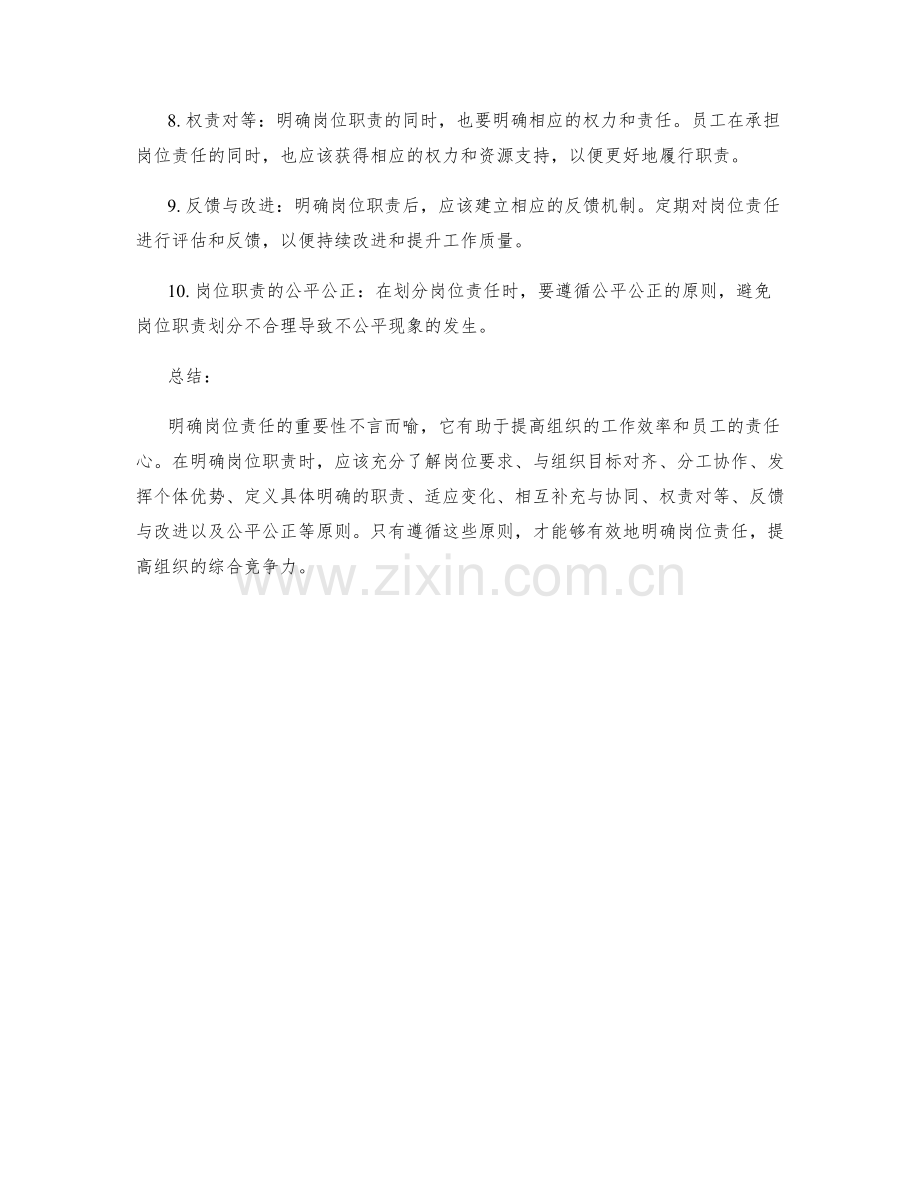 8.权责对等：明确岗位职责的同时，也要明确相应的权力和责任。员工在承担岗位责任的同时，也应该获得相应的权力和资源支持，以便更好地履行职责。

9.反馈与改进：明确岗位职责后，应该建立相应的反馈机制。定期对岗位责任进行评估和反馈，以便持续改进和提升工作质量。

10.岗位职责的公平公正：在划分岗位责任时，要遵循公平公正的原则，避免岗位职责划分不合理导致不公平现象的发生。

总结：

明确岗位责任的重要性不言而喻，它有助于提高组织的工作效率和员工的责任心。在明确岗位职责时，应该充分了解岗位要求、与组织目标对齐、分工协作、发挥个体优势、定义具体明确的职责、适应变化、相互补充与协同、权责对等、反馈与改进以及公平公正等原则。只有遵循这些原则，才能够有效地明确岗位责任，提高组织的综合竞争力。

www.zixin.com.cn